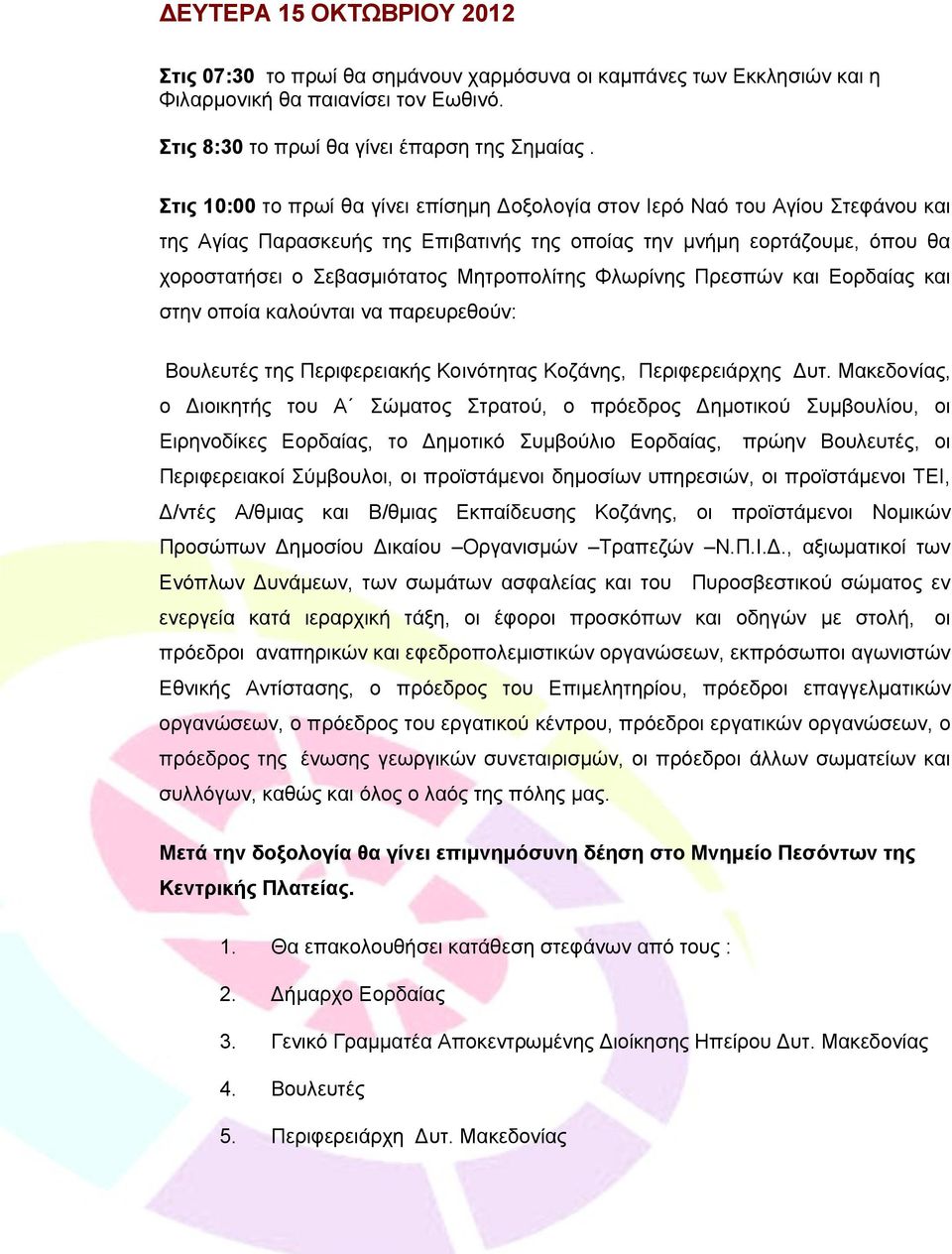 ΔΕΥΤΕΡΑ 15 ΟΚΤΩΒΡΙΟΥ 2012

Στις 07:30 το πρωί θα σημάνουν χαρμόσυνα οι καμπάνες των Εκκλησιών και η Φιλαρμονική θα παιανίσει τον Εωθινό.

Στις 8:30 το πρωί θα γίνει έπαρση της Σημαίας .

Στις 10:00 το πρωί θα γίνει επίσημη Δοξολογία στον Ιερό Ναό του Αγίου Στεφάνου και της Αγίας Παρασκευής της Επιβατινής της οποίας την μνήμη εορτάζουμε, όπου θα χοροστατήσει ο Σεβασμιότατος Μητροπολίτης Φλωρίνης Πρεσπών και Εορδαίας και στην οποία καλούνται να παρευρεθούν:

Βουλευτές της Περιφερειακής Κοινότητας Κοζάνης, Περιφερειάρχης Δυτ. Μακεδονίας, ο Διοικητής του Α΄ Σώματος Στρατού, ο πρόεδρος Δημοτικού Συμβουλίου, οι Ειρηνοδίκες Εορδαίας, το Δημοτικό Συμβούλιο Εορδαίας, πρώην Βουλευτές, οι Περιφερειακοί Σύμβουλοι, οι προϊστάμενοι δημοσίων υπηρεσιών, οι προϊστάμενοι ΤΕΙ, Δ/ντές Α/θμιας και Β/θμιας Εκπαίδευσης Κοζάνης, οι προϊστάμενοι Νομικών Προσώπων Δημοσίου Δικαίου –Οργανισμών –Τραπεζών –Ν.Π.Ι.Δ., αξιωματικοί των Ενόπλων Δυνάμεων, των σωμάτων ασφαλείας και του Πυροσβεστικού σώματος εν ενεργεία κατά ιεραρχική τάξη, οι έφοροι προσκόπων και οδηγών με στολή, οι πρόεδροι αναπηρικών και εφεδροπολεμιστικών οργανώσεων, εκπρόσωποι αγωνιστών Εθνικής Αντίστασης, ο πρόεδρος του Επιμελητηρίου, πρόεδροι επαγγελματικών οργανώσεων, ο πρόεδρος του εργατικού κέντρου, πρόεδροι εργατικών οργανώσεων, ο πρόεδρος της ένωσης γεωργικών συνεταιρισμών, οι πρόεδροι άλλων σωματείων και συλλόγων, καθώς και όλος ο λαός της πόλης μας.

Μετά την δοξολογία θα γίνει επιμνημόσυνη δέηση στο Μνημείο Πεσόντων της Κεντρικής Πλατείας.

1. Θα επακολουθήσει κατάθεση στεφάνων από τους :
2. Δήμαρχο Εορδαίας
3. Γενικό Γραμματέα Αποκεντρωμένης Διοίκησης Ηπείρου Δυτ. Μακεδονίας
4. Βουλευτές
5. Περιφερειάρχη Δυτ. Μακεδονίας